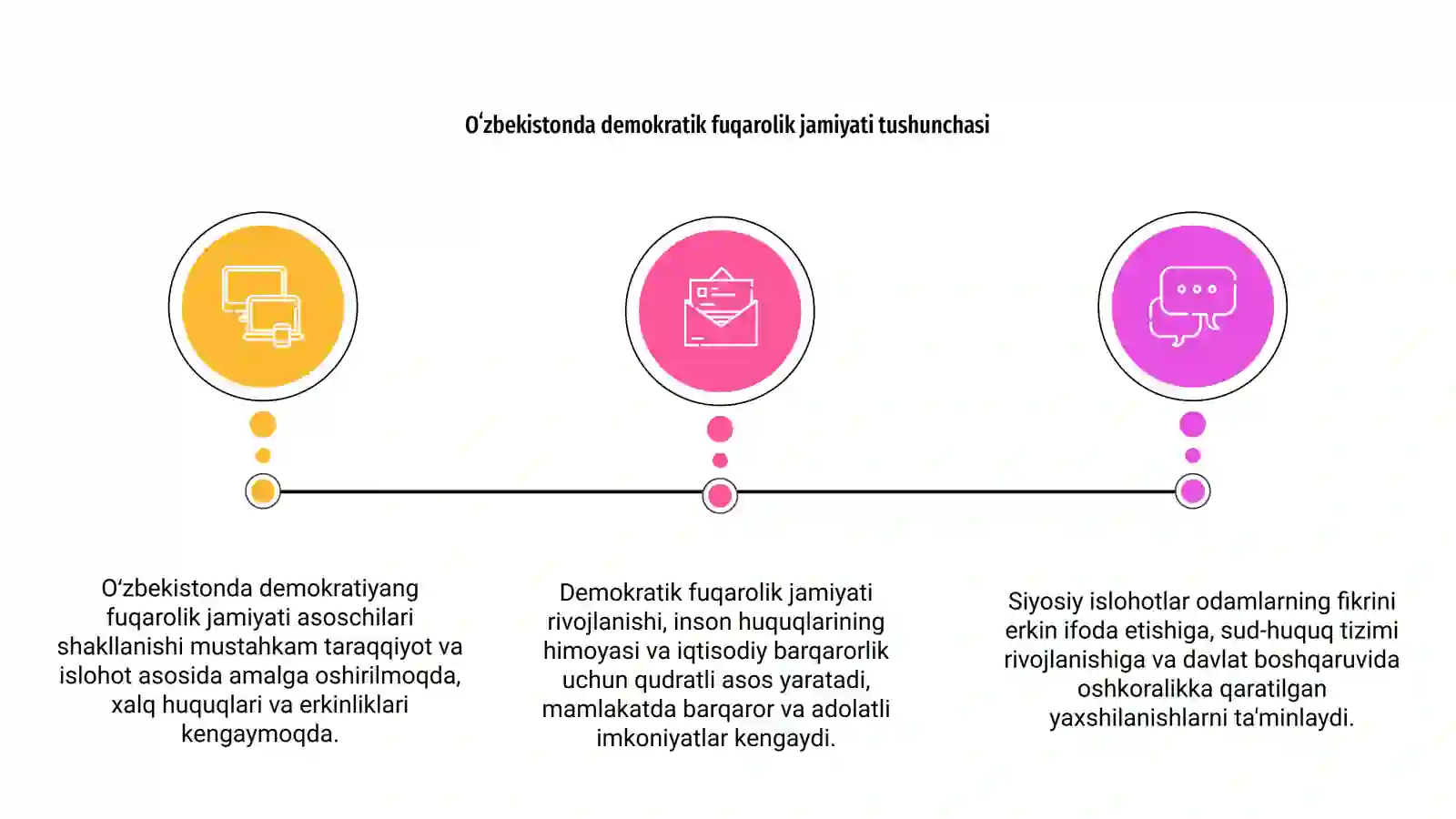 Oʻzbekistonda demokratik fuqarolik jamiyati tushunchasi

Oʻzbekistonda demokratiyang fuqarolik jamiyati asoschilari shakllanishi mustahkam taraqqiyot va islohot asosida amalga oshirilmoqda, xalq huquqlari va erkinliklari kengaymoqda.

Demokratik fuqarolik jamiyati rivojlanishi, inson huquqlarining himoyasi va iqtisodiy barqarorlik uchun qudratli asos yaratadi, mamlakatda barqaror va adolatli imkoniyatlar kengaydi.

Siyosiy islohotlar odamlarning fikrini erkin ifoda etishiga, sud-huquq tizimi rivojlanishiga va davlat boshqaruvida oshkoralikka qaratilgan yaxshilanishlarni ta'minlaydi.